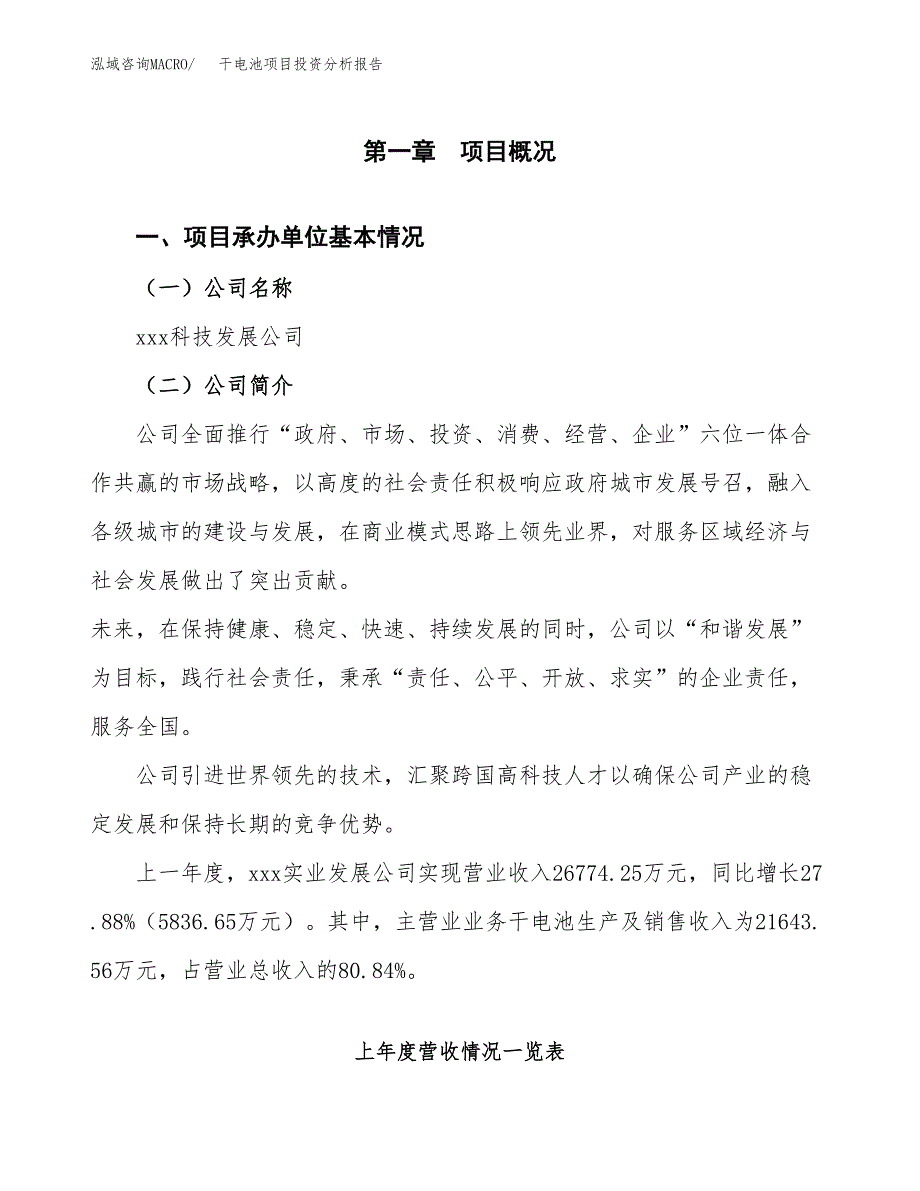 泓域咨询MACRO/ 干电池项目投资分析报告

第一章 项目概况

一、项目承办单位基本情况

（一）公司名称

xxx科技发展公司

（二）公司简介

公司全面推行“政府、市场、投资、消费、经营、企业”六位一体合作共赢的市场战略，以高度的社会责任积极响应政府城市发展号召，融入各级城市的建设与发展，在商业模式思路上领先业界，对服务区域经济与社会发展做出了突出贡献。

未来，在保持健康、稳定、快速、持续发展的同时，公司以“和谐发展”为目标，践行社会责任，秉承“责任、公平、开放、求实”的企业责任，服务全国。

公司引进世界领先的技术，汇聚跨国高科技人才以确保公司产业的稳定发展和保持长期的竞争优势。

上一年度，xxx实业发展公司实现营业收入26774.25万元，同比增长27.88%（5836.65万元）。其中，主营业业务干电池生产及销售收入为21643.56万元，占营业总收入的80.84%。

上年度营收情况一览表